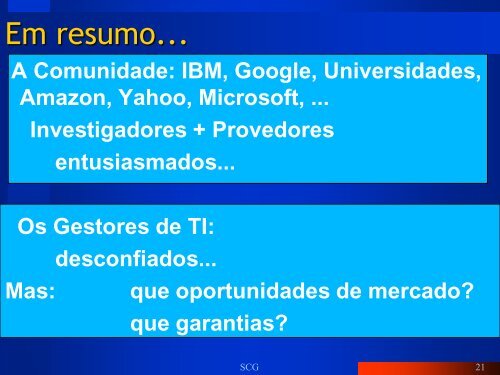 Em resumo...

A Comunidade: IBM, Google, Universidades, Amazon, Yahoo, Microsoft, ...

Investigadores + Provedores entusiasmados...

Os Gestores de TI:

desconfiados...

Mas: que oportunidades de mercado?

que garantias?

SCG

21